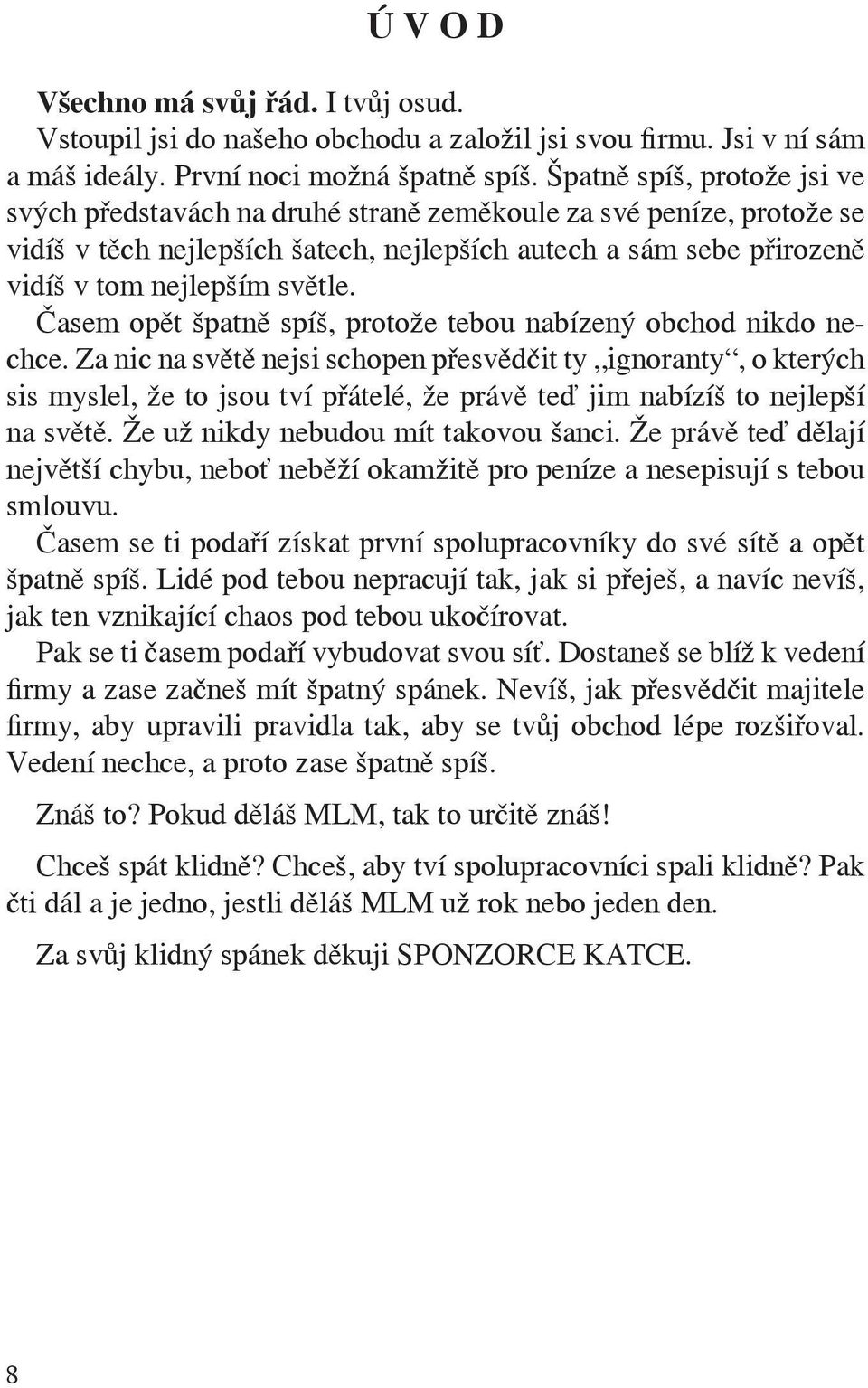 Ú V O D

Všechno má svůj řád. I tvůj osud.

Vstoupil jsi do našeho obchodu a založil jsi svou firmu. Jsi v ní sám a máš ideály. První noci možná špatně spíš. Špatně spíš, protože jsi ve svých představách na druhé straně zeměkoule za své peníze, protože se vidíš v těch nejlepších šatech, nejlepších autech a sám sebe přirozeně vidíš v tom nejlepším světle.

Časem opět špatně spíš, protože tebou nabízený obchod nikdo nechce. Za nic na světě nejsi schopen přesvědčit ty „ignoranty“, o kterých sis myslel, že to jsou tví přátelé, že právě teď jim nabízíš to nejlepší na světě. Že už nikdy nebudou mít takovou šanci. Že právě teď dělají největší chybu, neboť neběží okamžitě pro peníze a nesepisují s tebou smlouvu.

Časem se ti podaří získat první spolupracovníky do své sítě a opět špatně spíš. Lidé pod tebou nepracují tak, jak si přeješ, a navíc nevíš, jak ten vznikající chaos pod tebou ukočírovat.

Pak se ti časem podaří vybudovat svou síť. Dostaneš se blíž k vedení firmy a zase začneš mít špatný spánek. Nevíš, jak přesvědčit majitele firmy, aby upravili pravidla tak, aby se tvůj obchod lépe rozšiřoval. Vedení nechce, a proto zase špatně spíš.

Znáš to? Pokud děláš MLM, tak to určitě znáš!

Chceš spát klidně? Chceš, aby tví spolupracovníci spali klidně? Pak čti dál a je jedno, jestli děláš MLM už rok nebo jeden den.

Za svůj klidný spánek děkuji SPONZORCE KATCE.

8